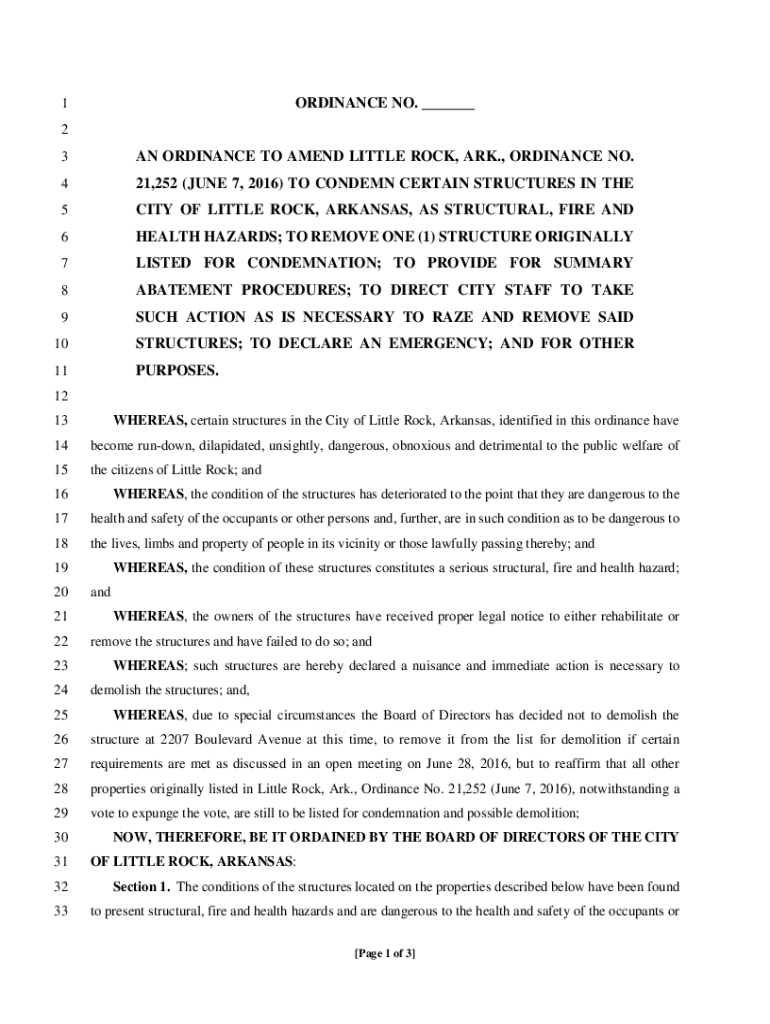 1 ORDINANCE NO. _______

2

3 AN ORDINANCE TO AMEND LITTLE ROCK, ARK., ORDINANCE NO.
4 21,252 (JUNE 7, 2016) TO CONDEMN CERTAIN STRUCTURES IN THE
5 CITY OF LITTLE ROCK, ARKANSAS, AS STRUCTURAL, FIRE AND
6 HEALTH HAZARDS; TO REMOVE ONE (1) STRUCTURE ORIGINALLY
7 LISTED FOR CONDEMNATION; TO PROVIDE FOR SUMMARY
8 ABATEMENT PROCEDURES; TO DIRECT CITY STAFF TO TAKE
9 SUCH ACTION AS IS NECESSARY TO RAZE AND REMOVE SAID
10 STRUCTURES; TO DECLARE AN EMERGENCY; AND FOR OTHER
11 PURPOSES.

12

13 WHEREAS, certain structures in the City of Little Rock, Arkansas, identified in this ordinance have
14 become run-down, dilapidated, unsightly, dangerous, obnoxious and detrimental to the public welfare of
15 the citizens of Little Rock; and

16 WHEREAS, the condition of the structures has deteriorated to the point that they are dangerous to the
17 health and safety of the occupants or other persons and, further, are in such condition as to be dangerous to
18 the lives, limbs and property of people in its vicinity or those lawfully passing thereby; and

19 WHEREAS, the condition of these structures constitutes a serious structural, fire and health hazard;
20 and

21 WHEREAS, the owners of the structures have received proper legal notice to either rehabilitate or
22 remove the structures and have failed to do so; and

23 WHEREAS; such structures are hereby declared a nuisance and immediate action is necessary to
24 demolish the structures; and,

25 WHEREAS, due to special circumstances the Board of Directors has decided not to demolish the
26 structure at 2207 Boulevard Avenue at this time, to remove it from the list for demolition if certain
27 requirements are met as discussed in an open meeting on June 28, 2016, but to reaffirm that all other
28 properties originally listed in Little Rock, Ark., Ordinance No. 21,252 (June 7, 2016), notwithstanding a
29 vote to expunge the vote, are still to be listed for condemnation and possible demolition;

30 NOW, THEREFORE, BE IT ORDAINED BY THE BOARD OF DIRECTORS OF THE CITY
31 OF LITTLE ROCK, ARKANSAS:

32 Section 1. The conditions of the structures located on the properties described below have been found
33 to present structural, fire and health hazards and are dangerous to the health and safety of the occupants or

[Page 1 of 3]